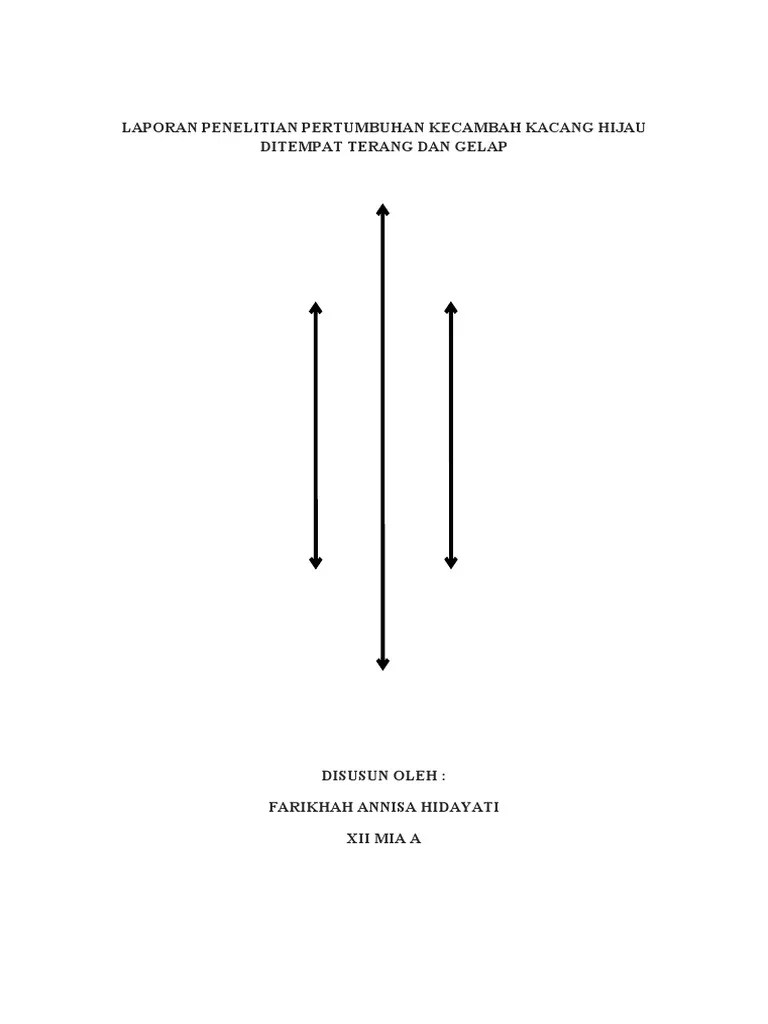 LAPORAN PENELITIAN PERTUMBUHAN KECAMBAH KACANG HIJAU
DITEMPAT TERANG DAN GELAP

DISUSUN OLEH :

FARIKHAH ANNISA HIDAYATI

XII MIA A